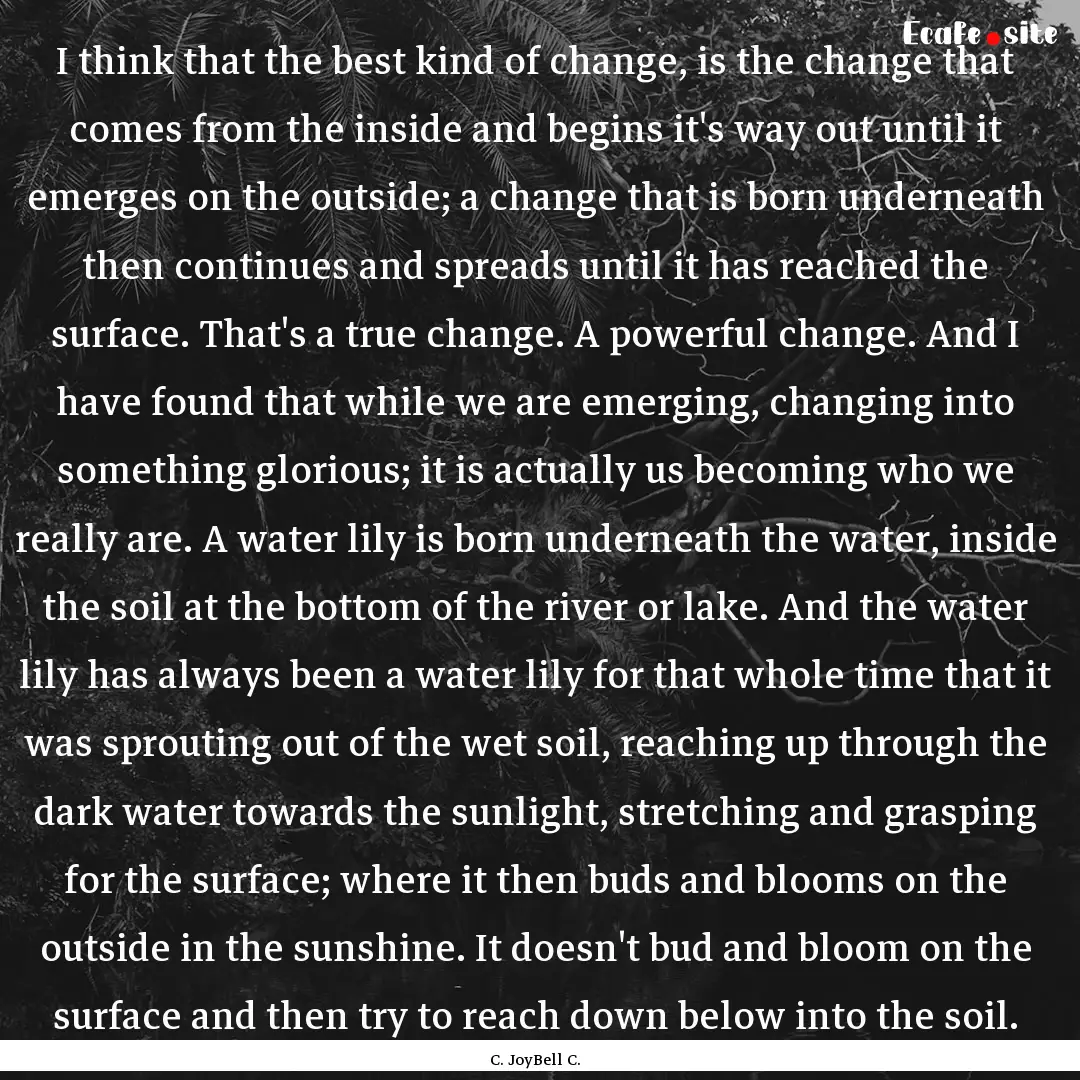 Ecafe.site

I think that the best kind of change, is the change that comes from the inside and begins it's way out until it emerges on the outside; a change that is born underneath then continues and spreads until it has reached the surface. That's a true change. A powerful change. And I have found that while we are emerging, changing into something glorious; it is actually us becoming who we really are. A water lily is born underneath the water, inside the soil at the bottom of the river or lake. And the water lily has always been a water lily for that whole time that it was sprouting out of the wet soil, reaching up through the dark water towards the sunlight, stretching and grasping for the surface; where it then buds and blooms on the outside in the sunshine. It doesn't bud and bloom on the surface and then try to reach down below into the soil.

C. JoyBell C.